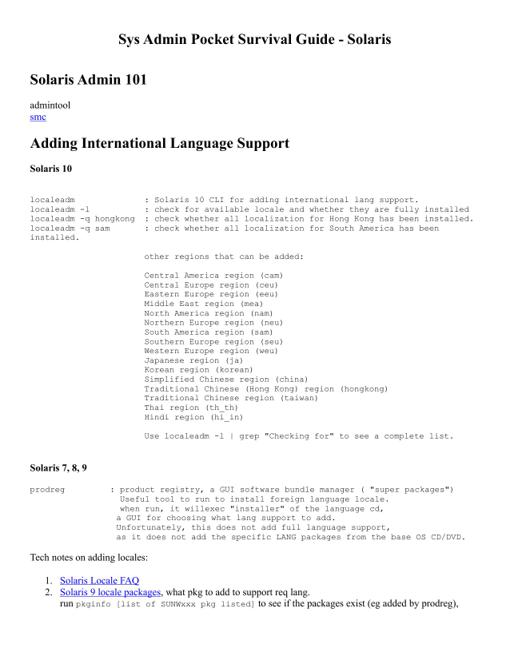 Sys Admin Pocket Survival Guide - Solaris

Solaris Admin 101

admintool
smc

Adding International Language Support

Solaris 10

localeadm : Solaris 10 CLI for adding international lang support.
localeadm -l : check for available locale and whether they are fully installed
localeadm -q hongkong : check whether all localization for Hong Kong has been installed.
localeadm -q sam : check whether all localization for South America has been installed.

other regions that can be added:

Central America region (cam)
Central Europe region (ceu)
Eastern Europe region (eeu)
Middle East region (mea)
North America region (nam)
Northern Europe region (neu)
South America region (sam)
Southern Europe region (seu)
Western Europe region (weu)
Japanese region (ja)
Korean region (korean)
Simplified Chinese region (china)
Traditional Chinese (Hong Kong) region (hongkong)
Traditional Chinese region (taiwan)
Thai region (th_th)
Hindi region (hi_in)

Use localeadm -l | grep "Checking for" to see a complete list.

Solaris 7, 8, 9

prodreg : product registry, a GUI software bundle manager ( "super packages")
Useful tool to run to install foreign language locale.
when run, it willexec "installer" of the language cd,
a GUI for choosing what lang support to add.
Unfortunately, this does not add full language support,
as it does not add the specific LANG packages from the base OS CD/DVD.

Tech notes on adding locales:

1. Solaris Locale FAQ
2. Solaris 9 locale packages, what pkg to add to support req lang.
run pkginfo [list of SUNWxxx pkg listed] to see if the packages exist (eg added by prodreg),